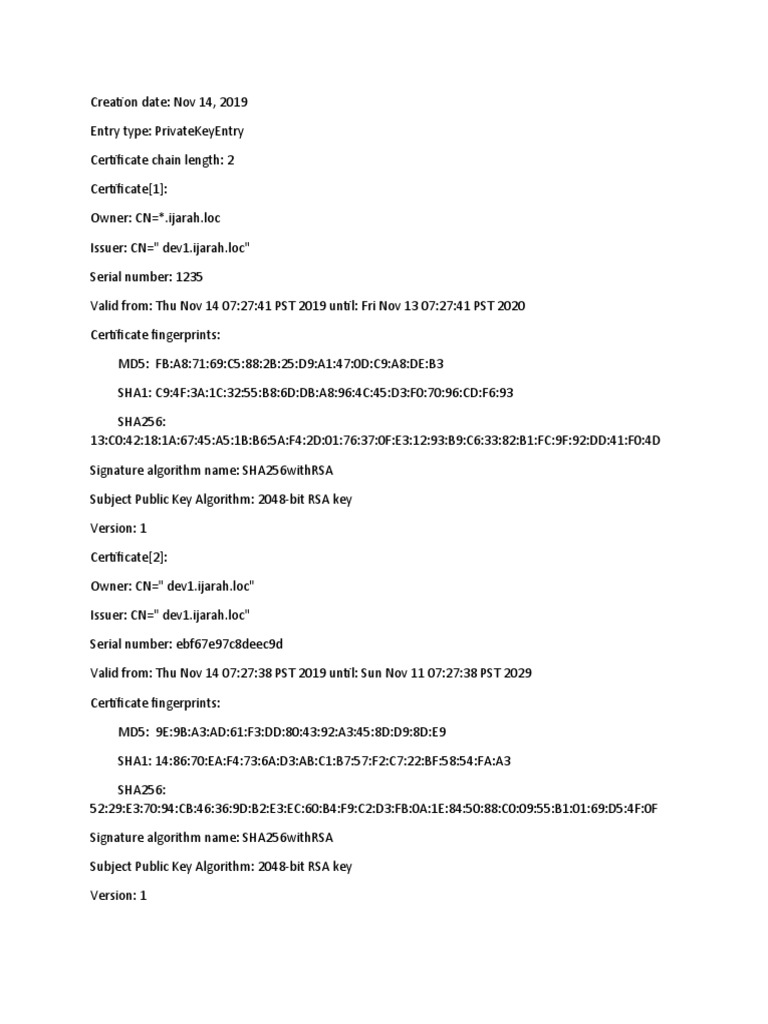 Creation date: Nov 14, 2019

Entry type: PrivateKeyEntry

Certificate chain length: 2

Certificate[1]:

Owner: CN=*.ijarah.loc

Issuer: CN=" dev1.ijarah.loc"

Serial number: 1235

Valid from: Thu Nov 14 07:27:41 PST 2019 until: Fri Nov 13 07:27:41 PST 2020

Certificate fingerprints:

MD5: FB:A8:71:69:C5:88:2B:25:D9:A1:47:0D:C9:A8:DE:B3

SHA1: C9:4F:3A:1C:32:55:B8:6D:DB:A8:96:4C:45:D3:F0:70:96:CD:F6:93

SHA256: 13:C0:42:18:1A:67:45:A5:1B:B6:5A:F4:2D:01:76:37:0F:E3:12:93:B9:C6:33:82:B1:FC:9F:92:DD:41:F0:4D

Signature algorithm name: SHA256withRSA

Subject Public Key Algorithm: 2048-bit RSA key

Version: 1

Certificate[2]:

Owner: CN=" dev1.ijarah.loc"

Issuer: CN=" dev1.ijarah.loc"

Serial number: ebf67e97c8deec9d

Valid from: Thu Nov 14 07:27:38 PST 2019 until: Sun Nov 11 07:27:38 PST 2029

Certificate fingerprints:

MD5: 9E:9B:A3:AD:61:F3:DD:80:43:92:A3:45:8D:D9:8D:E9

SHA1: 14:86:70:EA:F4:73:6A:D3:AB:C1:B7:57:F2:C7:22:BF:58:54:FA:A3

SHA256: 52:29:E3:70:94:CB:46:36:9D:B2:E3:EC:60:B4:F9:C2:D3:FB:0A:1E:84:50:88:C0:09:55:B1:01:69:D5:4F:0F

Signature algorithm name: SHA256withRSA

Subject Public Key Algorithm: 2048-bit RSA key

Version: 1